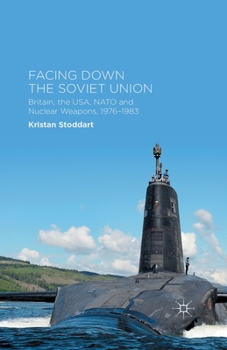 FACING DOWN THE SOVIET UNION

Britain, the USA, NATO and Nuclear Weapons, 1976–1983

Kristan Stoddart